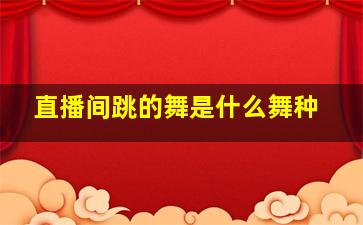 直播间跳的舞是什么舞种